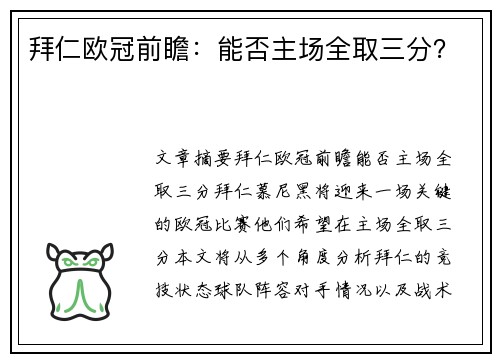 拜仁欧冠前瞻：能否主场全取三分？

文章摘要拜仁欧冠前瞻能否主场全取三分拜仁慕尼黑将迎来一场关键的欧冠比赛他们希望在主场全取三分本文将从多个角度分析拜仁的竞技状态球队阵容对手情况以及战术